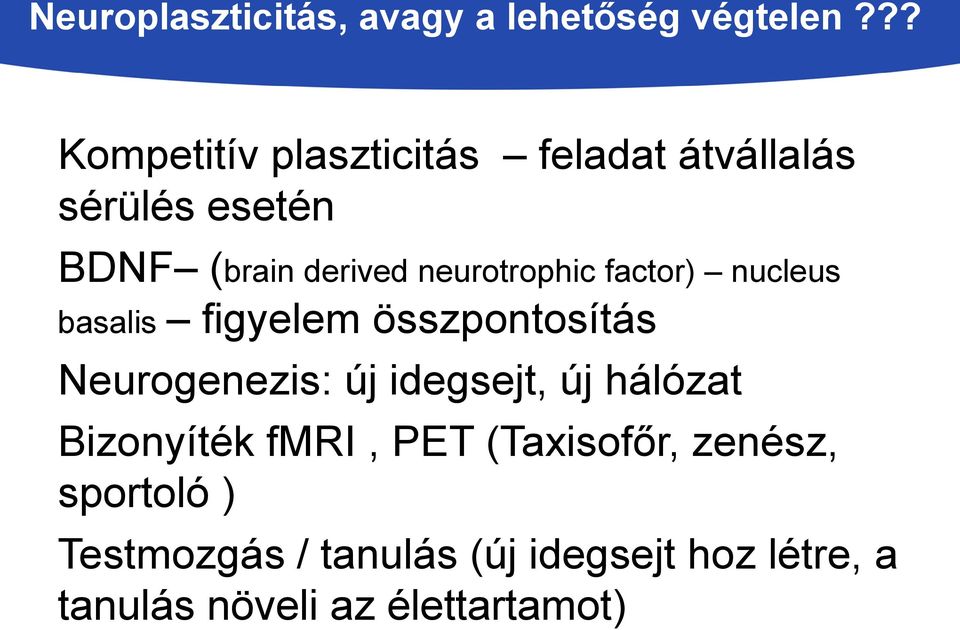 Neuroplaszticitás, avagy a lehetőség végtelen ???

Kompetitív plaszticitás – feladat átvállalás sérülés esetén

BDNF– (brain derived neurotrophic factor) – nucleus basalis – figyelem összpontosítás

Neurogenezis: új idegsejt, új hálózat

Bizonyíték fMRI , PET (Taxisofőr, zenész, sportoló )

Testmozgás / tanulás (új idegsejt hoz létre, a tanulás növeli az élettartamot)